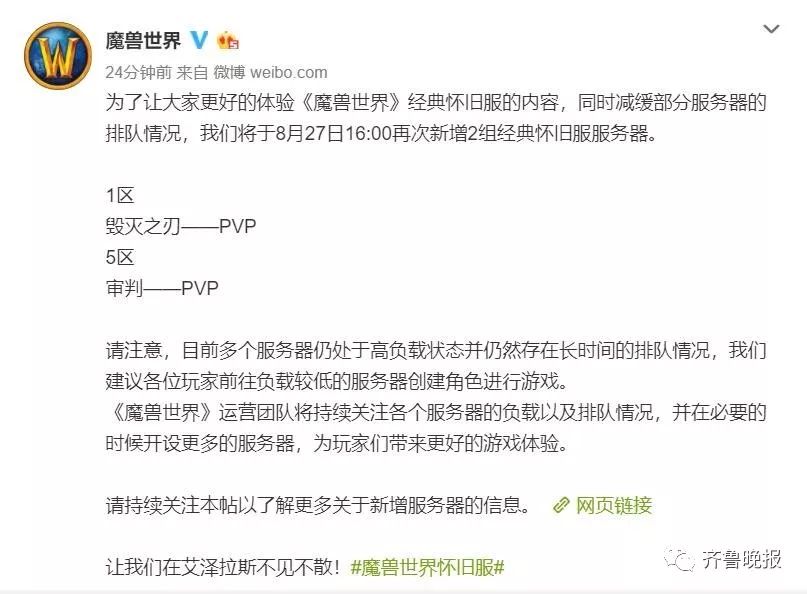 魔兽世界

24分钟前 来自 微博 weibo.com

为了让大家更好的体验《魔兽世界》经典怀旧服的内容，同时减缓部分服务器的排队情况，我们将于8月27日16:00再次新增2组经典怀旧服服务器。

1区
毁灭之刃——PVP
5区
审判——PVP

请注意，目前多个服务器仍处于高负载状态并仍然存在长时间的排队情况，我们建议各位玩家前往负载较低的服务器创建角色进行游戏。
《魔兽世界》运营团队将持续关注各个服务器的负载以及排队情况，并在必要的时候开设更多的服务器，为玩家们带来更好的游戏体验。

请持续关注本帖以了解更多关于新增服务器的信息。 网页链接

让我们在艾泽拉斯不见不散！#魔兽世界怀旧服#

齐鲁晚报